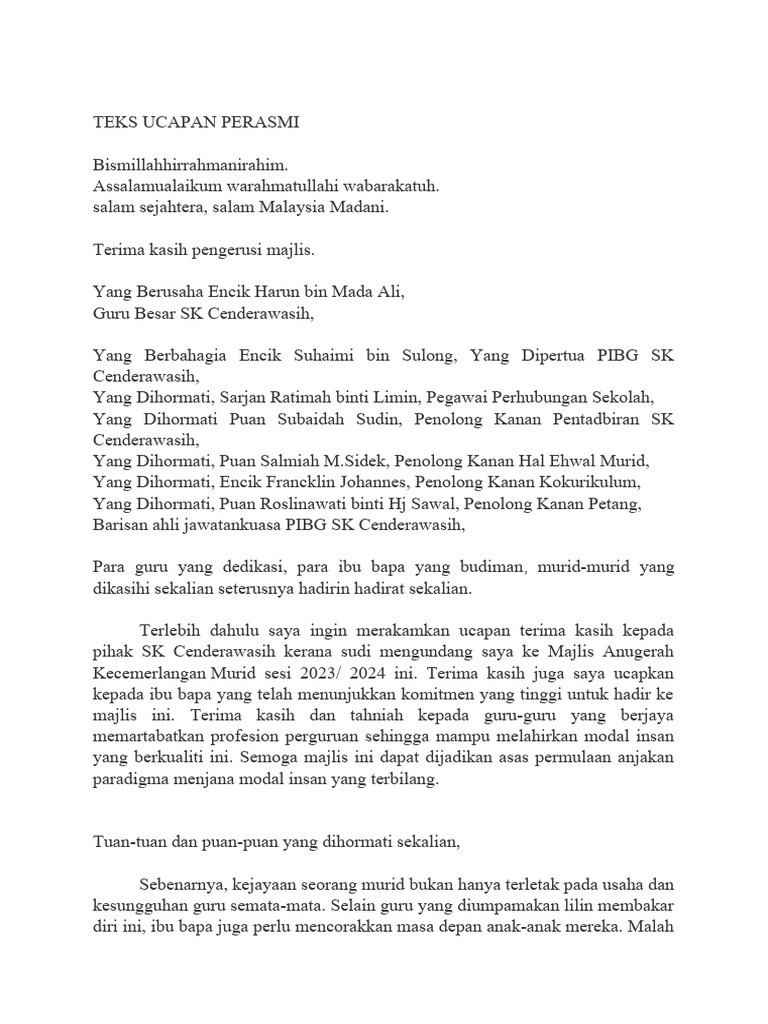 TEKS UCAPAN PERASMI

Bismillahhirrahmanirahim.
Assalamualaikum warahmatullahi wabarakatuh.
salam sejahtera, salam Malaysia Madani.

Terima kasih pengerusi majlis.

Yang Berusaha Encik Harun bin Mada Ali,
Guru Besar SK Cenderawasih,

Yang Berbahagia Encik Suhaimi bin Sulong, Yang Dipertua PIBG SK Cenderawasih,
Yang Dihormati, Sarjan Ratimah binti Limin, Pegawai Perhubungan Sekolah,
Yang Dihormati Puan Subaidah Sudin, Penolong Kanan Pentadbiran SK Cenderawasih,
Yang Dihormati, Puan Salmiah M.Sidek, Penolong Kanan Hal Ehwal Murid,
Yang Dihormati, Encik Francklin Johannes, Penolong Kanan Kokurikulum,
Yang Dihormati, Puan Roslinawati binti Hj Sawal, Penolong Kanan Petang,
Barisan ahli jawatankuasa PIBG SK Cenderawasih,

Para guru yang dedikasi, para ibu bapa yang budiman, murid-murid yang dikasihi sekalian seterusnya hadirin hadirat sekalian.

Terlebih dahulu saya ingin merakamkan ucapan terima kasih kepada pihak SK Cenderawasih kerana sudi mengundang saya ke Majlis Anugerah Kecemerlangan Murid sesi 2023/ 2024 ini. Terima kasih juga saya ucapkan kepada ibu bapa yang telah menunjukkan komitmen yang tinggi untuk hadir ke majlis ini. Terima kasih dan tahniah kepada guru-guru yang berjaya memartabatkan profesion perguruan sehingga mampu melahirkan modal insan yang berkualiti ini. Semoga majlis ini dapat dijadikan asas permulaan anjakan paradigma menjana modal insan yang terbilang.

Tuan-tuan dan puan-puan yang dihormati sekalian,

Sebenarnya, kejayaan seorang murid bukan hanya terletak pada usaha dan kesungguhan guru semata-mata. Selain guru yang diumpamakan lilin membakar diri ini, ibu bapa juga perlu mencorakkan masa depan anak-anak mereka. Malah